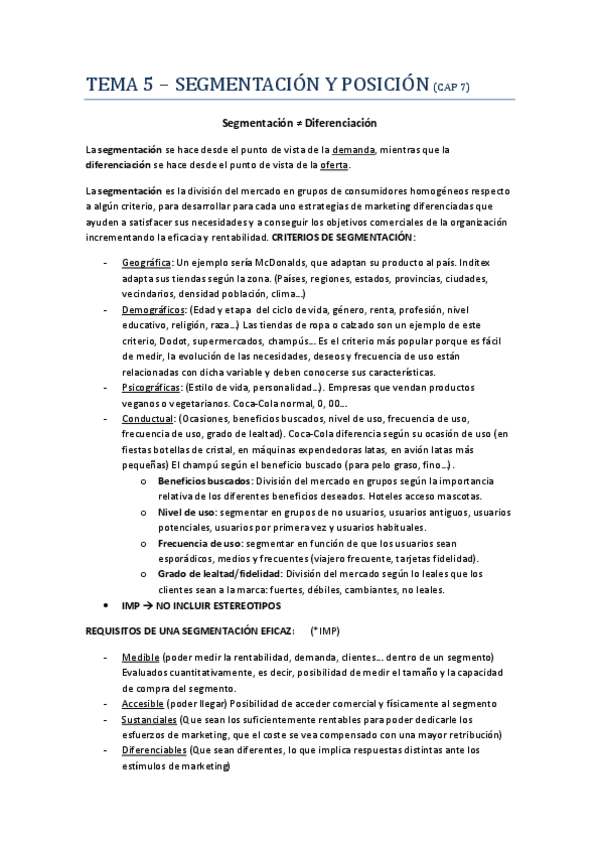 TEMA 5 – SEGMENTACIÓN Y POSICIÓN (CAP 7)

Segmentación ≠ Diferenciación

La segmentación se hace desde el punto de vista de la demanda, mientras que la diferenciación se hace desde el punto de vista de la oferta.

La segmentación es la división del mercado en grupos de consumidores homogéneos respecto a algún criterio, para desarrollar para cada uno estrategias de marketing diferenciadas que ayuden a satisfacer sus necesidades y a conseguir los objetivos comerciales de la organización incrementando la eficacia y rentabilidad. CRITERIOS DE SEGMENTACIÓN:

- Geográfica: Un ejemplo sería McDonalds, que adaptan su producto al país. Inditex adapta sus tiendas según la zona. (Países, regiones, estados, provincias, ciudades, vecindarios, densidad población, clima…)
- Demográficos: (Edad y etapa del ciclo de vida, género, renta, profesión, nivel educativo, religión, raza…) Las tiendas de ropa o calzado son un ejemplo de este criterio, Dodot, supermercados, champús… Es el criterio más popular porque es fácil de medir, la evolución de las necesidades, deseos y frecuencia de uso están relacionadas con dicha variable y deben conocerse sus características.
- Psicográficas: (Estilo de vida, personalidad…). Empresas que vendan productos veganos o vegetarianos. Coca-Cola normal, 0, 00…
- Conductual: (Ocasiones, beneficios buscados, nivel de uso, frecuencia de uso, frecuencia de uso, grado de lealtad). Coca-Cola diferencia según su ocasión de uso (en fiestas botellas de cristal, en máquinas expendedoras latas, en avión latas más pequeñas) El champú según el beneficio buscado (para pelo graso, fino…).
  o Beneficios buscados: División del mercado en grupos según la importancia relativa de los diferentes beneficios deseados. Hoteles acceso mascotas.
  o Nivel de uso: segmentar en grupos de no usuarios, usuarios antiguos, usuarios potenciales, usuarios por primera vez y usuarios habituales.
  o Frecuencia de uso: segmentar en función de que los usuarios sean esporádicos, medios y frecuentes (viajero frecuente, tarjetas fidelidad).
  o Grado de lealtad/fidelidad: División del mercado según lo leales que los clientes sean a la marca: fuertes, débiles, cambiantes, no leales.
• IMP → NO INCLUIR ESTEREOTIPOS

REQUISITOS DE UNA SEGMENTACIÓN EFICAZ: (*IMP)

- Medible (poder medir la rentabilidad, demanda, clientes… dentro de un segmento) Evaluados cuantitativamente, es decir, posibilidad de medir el tamaño y la capacidad de compra del segmento.
- Accesible (poder llegar) Posibilidad de acceder comercial y físicamente al segmento
- Sustanciales (Que sean los suficientemente rentables para poder dedicarle los esfuerzos de marketing, que el coste se vea compensado con una mayor retribución)
- Diferenciables (Que sean diferentes, lo que implica respuestas distintas ante los estímulos de marketing)